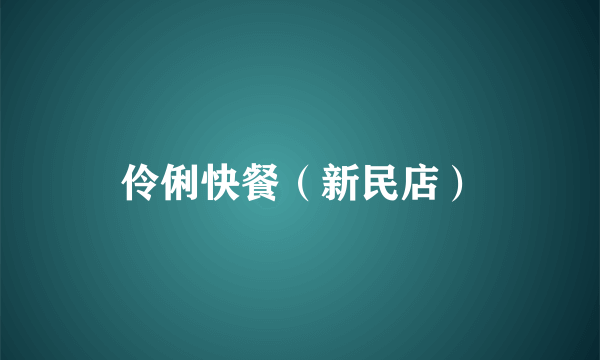 伶俐快餐（新民店）